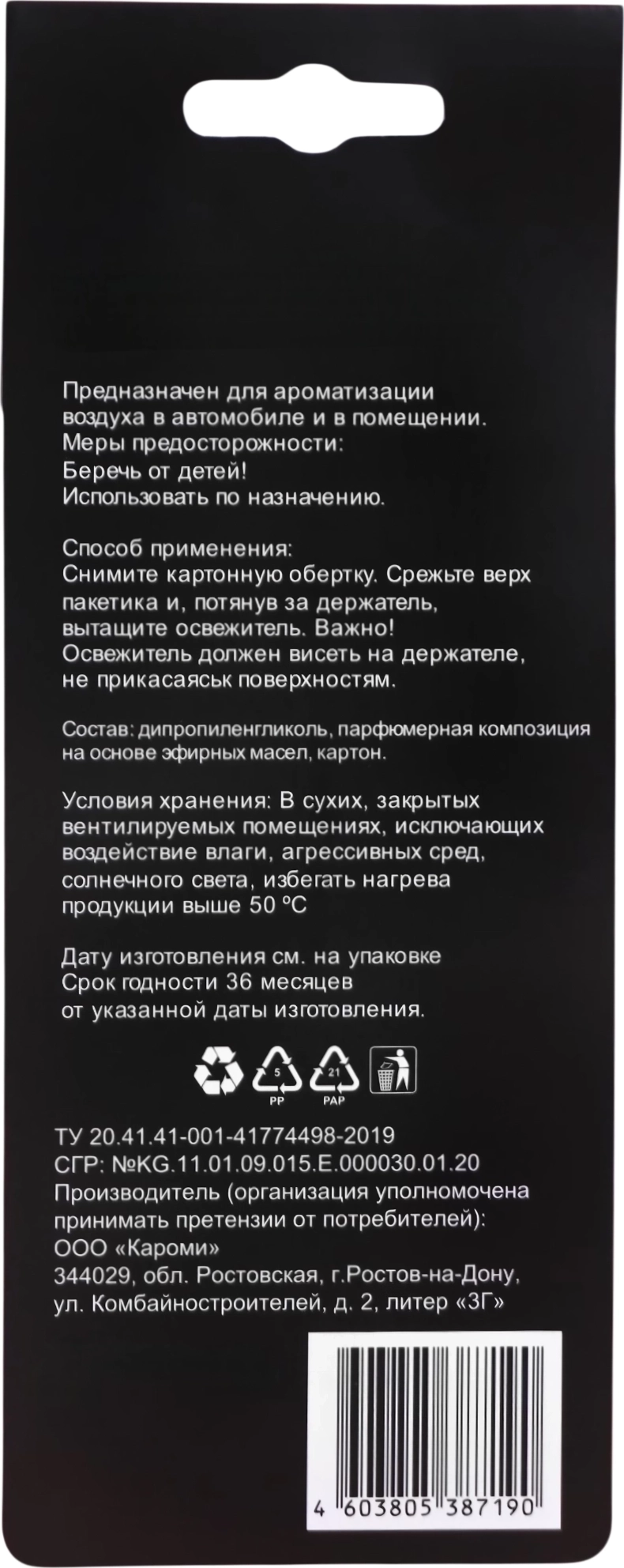 Предназначен для ароматизации воздуха в автомобиле и в помещении.
Меры предосторожности:
Беречь от детей!
Использовать по назначению.

Способ применения:
Снимите картонную обертку. Срежьте верх пакетика и, потянув за держатель, вытащите освежитель. Важно!
Освежитель должен висеть на держателе, не прикасаяськ поверхностям.

Состав: дипропиленгликоль, парфюмерная композиция на основе эфирных масел, картон.

Условия хранения: В сухих, закрытых вентилируемых помещениях, исключающих воздействие влаги, агрессивных сред, солнечного света, избегать нагрева продукции выше 50 °C

Дату изготовления см. на упаковке
Срок годности 36 месяцев
от указанной даты изготовления.

5
PP
21
PAP

ТУ 20.41.41-001-41774498-2019
СГР: №KG.11.01.09.015.E.000030.01.20
Производитель (организация уполномочена принимать претензии от потребителей):
ООО «Кароми»
344029, обл. Ростовская, г.Ростов-на-Дону, ул. Комбайностроителей, д. 2, литер «3Г»

4 603805 387190